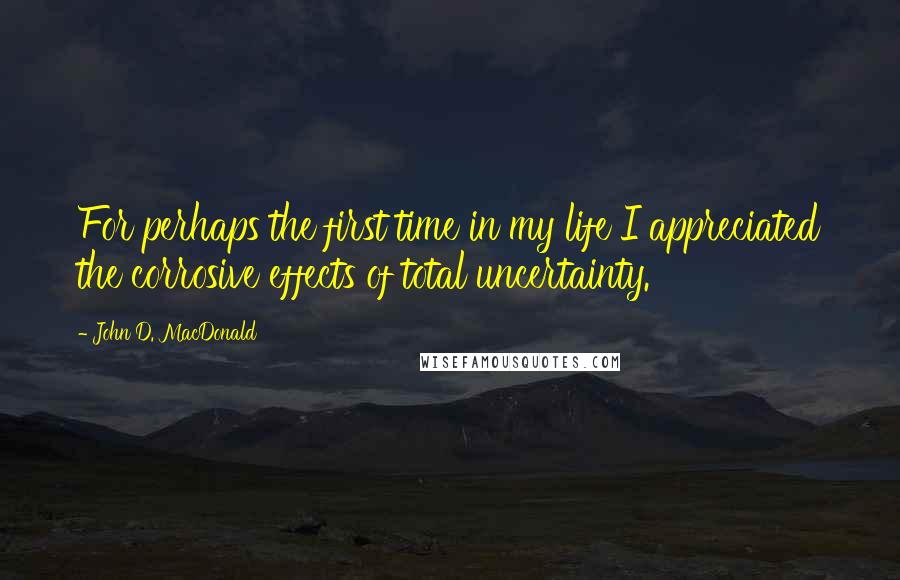 For perhaps the first time in my life I appreciated the corrosive effects of total uncertainty.

- John D. MacDonald

WISEFAMOUSQUOTES.COM